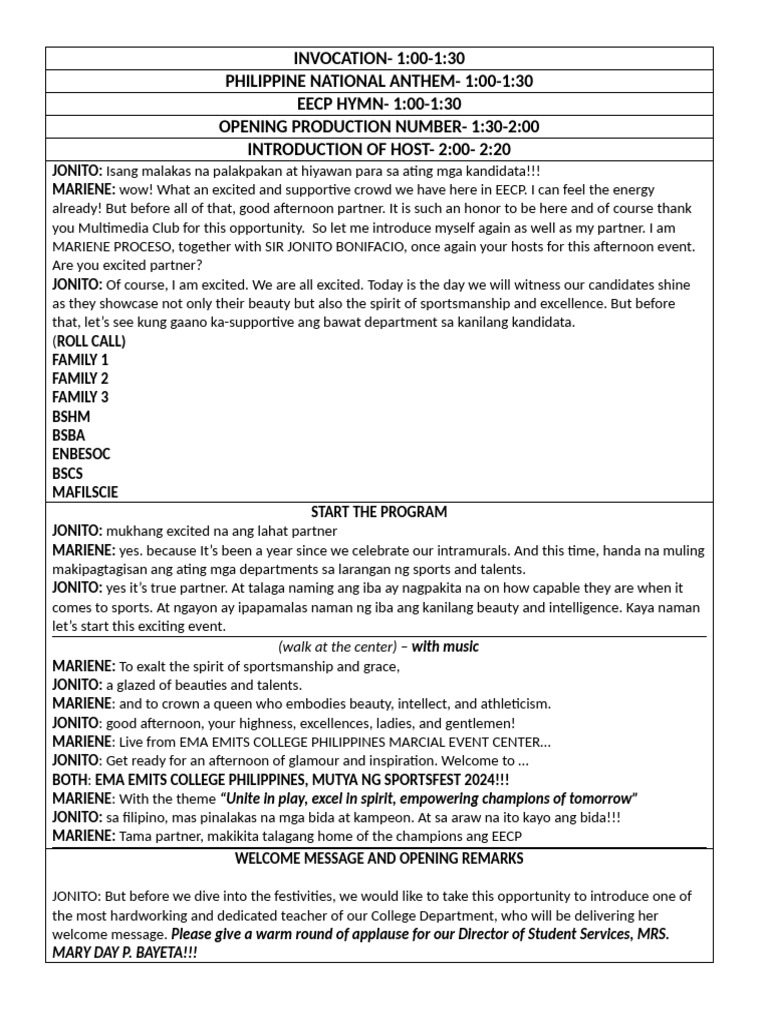 INVOCATION- 1:00-1:30

PHILIPPINE NATIONAL ANTHEM- 1:00-1:30

EECP HYMN- 1:00-1:30

OPENING PRODUCTION NUMBER- 1:30-2:00

INTRODUCTION OF HOST- 2:00- 2:20

JONITO: Isang malakas na palakpakan at hiyawan para sa ating mga kandidata!!!
MARIENE: wow! What an excited and supportive crowd we have here in EECP. I can feel the energy already! But before all of that, good afternoon partner. It is such an honor to be here and of course thank you Multimedia Club for this opportunity. So let me introduce myself again as well as my partner. I am MARIENE PROCESO, together with SIR JONITO BONIFACIO, once again your hosts for this afternoon event. Are you excited partner?
JONITO: Of course, I am excited. We are all excited. Today is the day we will witness our candidates shine as they showcase not only their beauty but also the spirit of sportsmanship and excellence. But before that, let's see kung gaano ka-supportive ang bawat department sa kanilang kandidata.
(ROLL CALL)
FAMILY 1
FAMILY 2
FAMILY 3
BSHM
BSBA
ENBESOC
BSCS
MAFILSCIE

START THE PROGRAM

JONITO: mukhang excited na ang lahat partner
MARIENE: yes. because It's been a year since we celebrate our intramurals. And this time, handa na muling makipagtagisan ang ating mga departments sa larangan ng sports and talents.
JONITO: yes it's true partner. At talaga naming ang iba ay nagpakita na on how capable they are when it comes to sports. At ngayon ay ipapamalas naman ng iba ang kanilang beauty and intelligence. Kaya naman let's start this exciting event.

(walk at the center) – with music
MARIENE: To exalt the spirit of sportsmanship and grace,
JONITO: a glazed of beauties and talents.
MARIENE: and to crown a queen who embodies beauty, intellect, and athleticism.
JONITO: good afternoon, your highness, excellences, ladies, and gentlemen!
MARIENE: Live from EMA EMITS COLLEGE PHILIPPINES MARCIAL EVENT CENTER…
JONITO: Get ready for an afternoon of glamour and inspiration. Welcome to …
BOTH: EMA EMITS COLLEGE PHILIPPINES, MUTYA NG SPORTSFEST 2024!!!
MARIENE: With the theme "Unite in play, excel in spirit, empowering champions of tomorrow"
JONITO: sa filipino, mas pinalakas na mga bida at kampeon. At sa araw na ito kayo ang bida!!!
MARIENE: Tama partner, makikita talagang home of the champions ang EECP

WELCOME MESSAGE AND OPENING REMARKS

JONITO: But before we dive into the festivities, we would like to take this opportunity to introduce one of the most hardworking and dedicated teacher of our College Department, who will be delivering her welcome message. Please give a warm round of applause for our Director of Student Services, MRS. MARY DAY P. BAYETA!!!